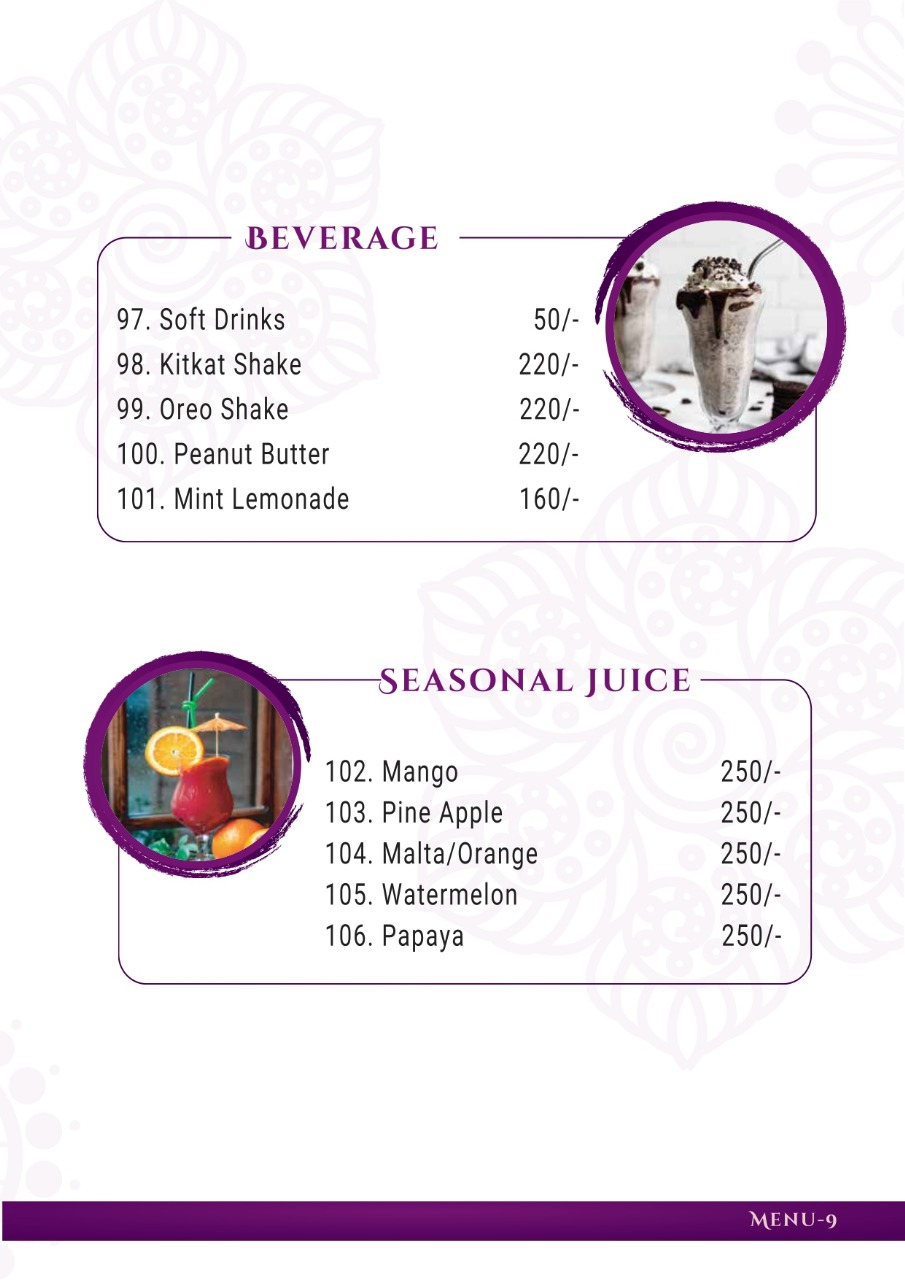 BEVERAGE

97. Soft Drinks 50/-
98. Kitkat Shake 220/-
99. Oreo Shake 220/-
100. Peanut Butter 220/-
101. Mint Lemonade 160/-

SEASONAL JUICE

102. Mango 250/-
103. Pine Apple 250/-
104. Malta/Orange 250/-
105. Watermelon 250/-
106. Papaya 250/-

MENU-9